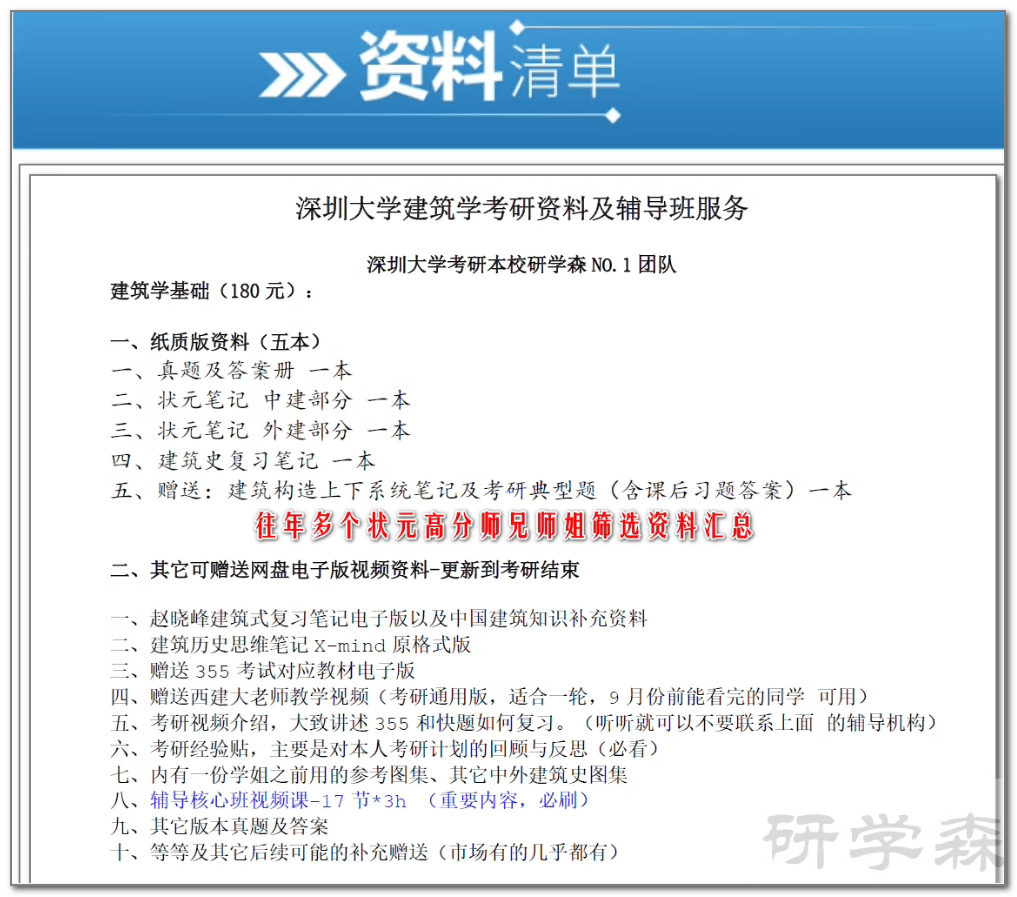 资料清单

深圳大学建筑学考研资料及辅导班服务

深圳大学考研本校研学森 NO.1 团队

建筑学基础（180 元）：

一、纸质版资料（五本）
一、真题及答案册 一本
二、状元笔记 中建部分 一本
三、状元笔记 外建部分 一本
四、建筑史复习笔记 一本
五、赠送：建筑构造上下系统笔记及考研典型题（含课后习题答案）一本

往年多个状元高分师兄师姐筛选资料汇总

二、其它可赠送网盘电子版视频资料-更新到考研结束

一、赵晓峰建筑式复习笔记电子版以及中国建筑知识补充资料
二、建筑历史思维笔记 X-mind 原格式版
三、赠送 355 考试对应教材电子版
四、赠送西建大老师教学视频（考研通用版，适合一轮，9 月份前能看完的同学 可用）
五、考研视频介绍，大致讲述 355 和快题如何复习。（听听就可以不要联系上面 的辅导机构）
六、考研经验贴，主要是对本人考研计划的回顾与反思（必看）
七、内有一份学姐之前用的参考图集、其它中外建筑史图集
八、辅导核心班视频课-17 节*3h （重要内容，必刷）
九、其它版本真题及答案
十、等等及其它后续可能的补充赠送（市场有的几乎都有）

研学森